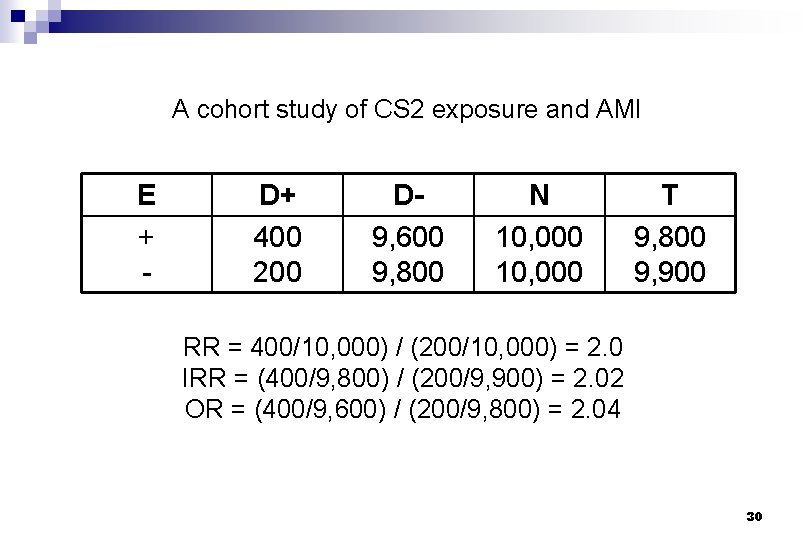 A cohort study of CS2 exposure and AMI

| E | D+ | D- | N | T |
|---|---|---|---|---|
| + | 400 | 9,600 | 10,000 | 9,800 |
| - | 200 | 9,800 | 10,000 | 9,900 |

RR = 400/10,000) / (200/10,000) = 2.0
IRR = (400/9,800) / (200/9,900) = 2.02
OR = (400/9,600) / (200/9,800) = 2.04

30